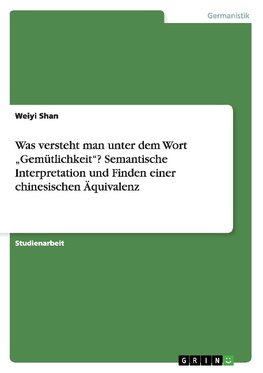 Germanistik

Weiyi Shan

Was versteht man unter dem Wort „Gemütlichkeit“? Semantische Interpretation und Finden einer chinesischen Äquivalenz

Studienarbeit

GRIN